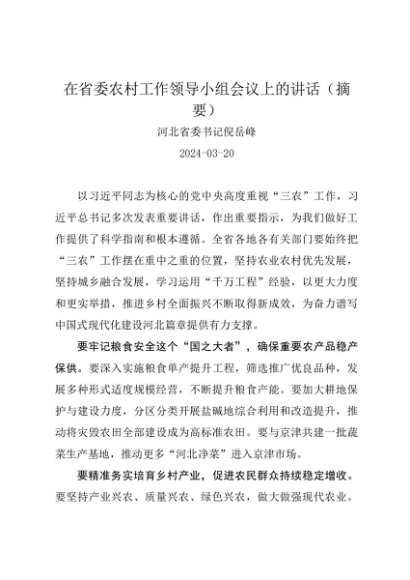 在省委农村工作领导小组会议上的讲话（摘要）

河北省委书记倪岳峰

2024-03-20

以习近平同志为核心的党中央高度重视“三农”工作，习近平总书记多次发表重要讲话，作出重要指示，为我们做好工作提供了科学指南和根本遵循。全省各地各有关部门要始终把“三农”工作摆在重中之重的位置，坚持农业农村优先发展，坚持城乡融合发展，学习运用“千万工程”经验，以更大力度和更实举措，推进乡村全面振兴不断取得新成效，为奋力谱写中国式现代化建设河北篇章提供有力支撑。

要牢记粮食安全这个“国之大者”，确保重要农产品稳产保供。要深入实施粮食单产提升工程，筛选推广优良品种，发展多种形式适度规模经营，不断提升粮食产能。要加大耕地保护与建设力度，分区分类开展盐碱地综合利用和改造提升，推动将灾毁农田全部建设成为高标准农田。要与京津共建一批蔬菜生产基地，推动更多“河北净菜”进入京津市场。

要精准务实培育乡村产业，促进农民群众持续稳定增收。要坚持产业兴农、质量兴农、绿色兴农，做大做强现代农业。